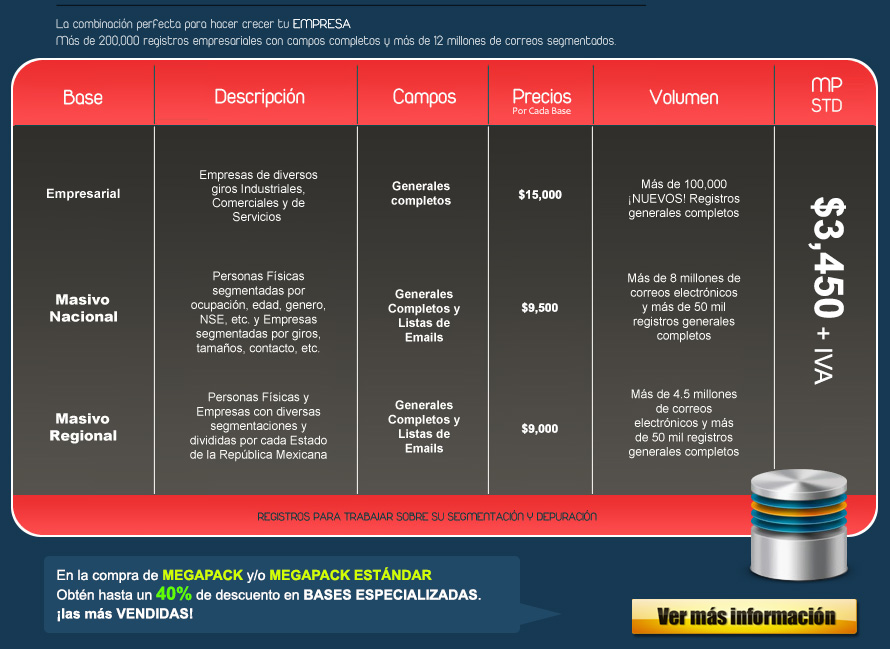 La combinación perfecta para hacer crecer tu EMPRESA
Más de 200,000 registros empresariales con campos completos y más de 12 millones de correos segmentados.

| Base | Descripción | Campos | Precios Por Cada Base | Volumen | MP STD |
|---|---|---|---|---|---|
| Empresarial | Empresas de diversos giros Industriales, Comerciales y de Servicios | Generales completos | $15,000 | Más de 100,000 ¡NUEVOS! Registros generales completos | $3,450 + IVA |
| Masivo Nacional | Personas Físicas segmentadas por ocupación, edad, genero, NSE, etc. y Empresas segmentadas por giros, tamaños, contacto, etc. | Generales Completos y Listas de Emails | $9,500 | Más de 8 millones de correos electrónicos y más de 50 mil registros generales completos | |
| Masivo Regional | Personas Físicas y Empresas con diversas segmentaciones y divididas por cada Estado de la República Mexicana | Generales Completos y Listas de Emails | $9,000 | Más de 4.5 millones de correos electrónicos y más de 50 mil registros generales completos | |

REGISTROS PARA TRABAJAR SOBRE SU SEGMENTACIÓN Y DEPURACIÓN

En la compra de MEGAPACK y/o MEGAPACK ESTÁNDAR
Obtén hasta un 40% de descuento en BASES ESPECIALIZADAS.
¡las más VENDIDAS!

Ver más información